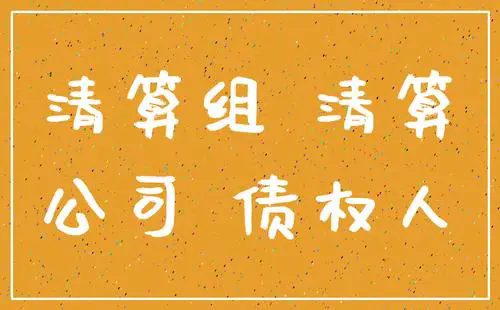 清算组 清算
公司 债权人